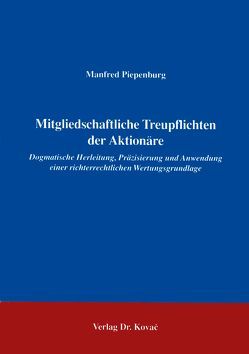 Manfred Piepenburg

Mitgliedschaftliche Treupflichten der Aktionäre

Dogmatische Herleitung, Präzisierung und Anwendung einer richterrechtlichen Wertungsgrundlage

Verlag Dr. Kovač